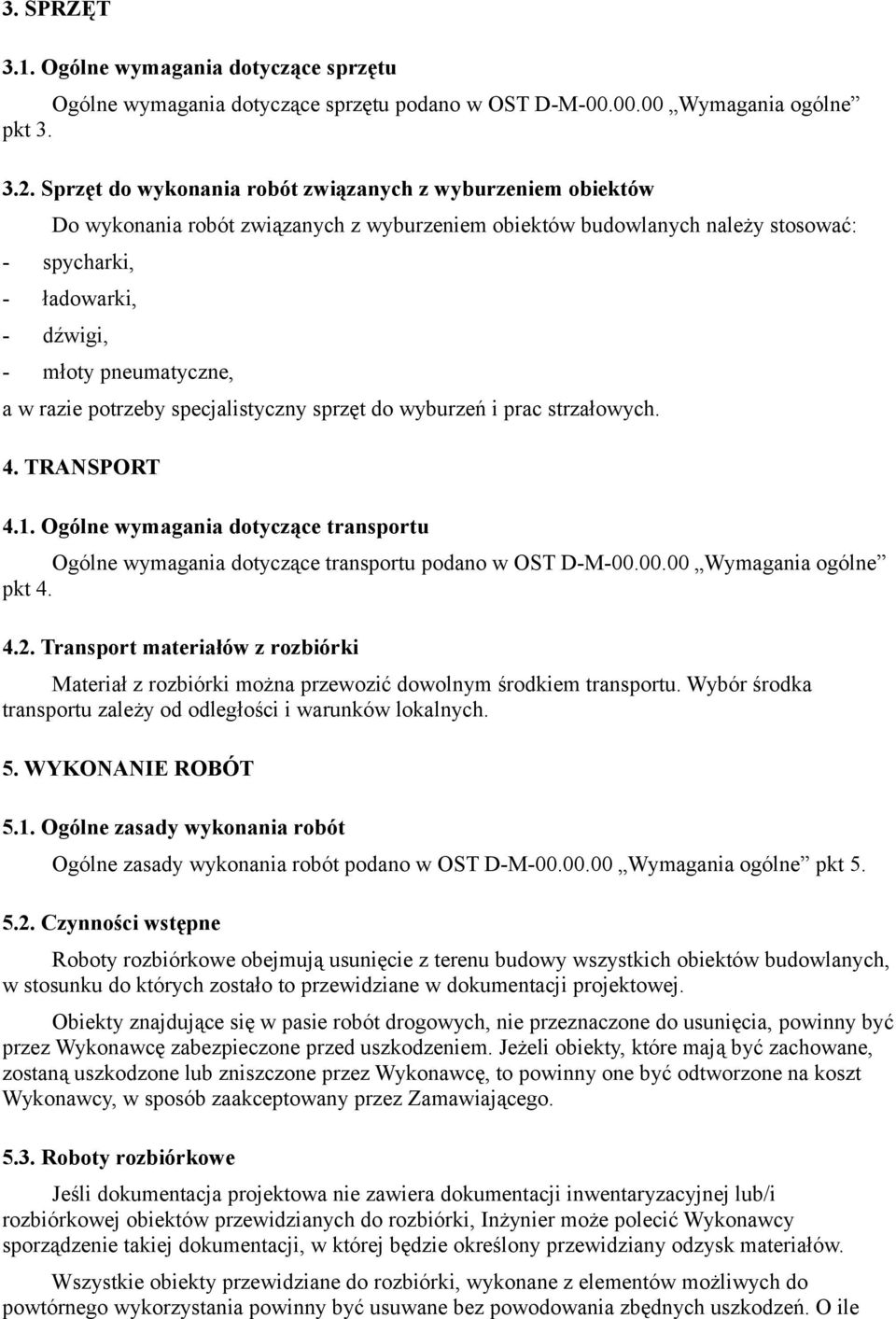 3. SPRZĘT

3.1. Ogólne wymagania dotyczące sprzętu

Ogólne wymagania dotyczące sprzętu podano w OST D-M-00.00.00 „Wymagania ogólne” pkt 3.

3.2. Sprzęt do wykonania robót związanych z wyburzeniem obiektów

Do wykonania robót związanych z wyburzeniem obiektów budowlanych należy stosować:
- spycharki,
- ładowarki,
- dźwigi,
- młoty pneumatyczne,
a w razie potrzeby specjalistyczny sprzęt do wyburzeń i prac strzałowych.

4. TRANSPORT

4.1. Ogólne wymagania dotyczące transportu

Ogólne wymagania dotyczące transportu podano w OST D-M-00.00.00 „Wymagania ogólne” pkt 4.

4.2. Transport materiałów z rozbiórki

Materiał z rozbiórki można przewozić dowolnym środkiem transportu. Wybór środka transportu zależy od odległości i warunków lokalnych.

5. WYKONANIE ROBÓT

5.1. Ogólne zasady wykonania robót

Ogólne zasady wykonania robót podano w OST D-M-00.00.00 „Wymagania ogólne” pkt 5.

5.2. Czynności wstępne

Roboty rozbiórkowe obejmują usunięcie z terenu budowy wszystkich obiektów budowlanych, w stosunku do których zostało to przewidziane w dokumentacji projektowej.

Obiekty znajdujące się w pasie robót drogowych, nie przeznaczone do usunięcia, powinny być przez Wykonawcę zabezpieczone przed uszkodzeniem. Jeżeli obiekty, które mają być zachowane, zostaną uszkodzone lub zniszczone przez Wykonawcę, to powinny one być odtworzone na koszt Wykonawcy, w sposób zaakceptowany przez Zamawiającego.

5.3. Roboty rozbiórkowe

Jeśli dokumentacja projektowa nie zawiera dokumentacji inwentaryzacyjnej lub/i rozbiórkowej obiektów przewidzianych do rozbiórki, Inżynier może polecić Wykonawcy sporządzenie takiej dokumentacji, w której będzie określony przewidziany odzysk materiałów.

Wszystkie obiekty przewidziane do rozbiórki, wykonane z elementów możliwych do powtórnego wykorzystania powinny być usuwane bez powodowania zbędnych uszkodzeń. O ile